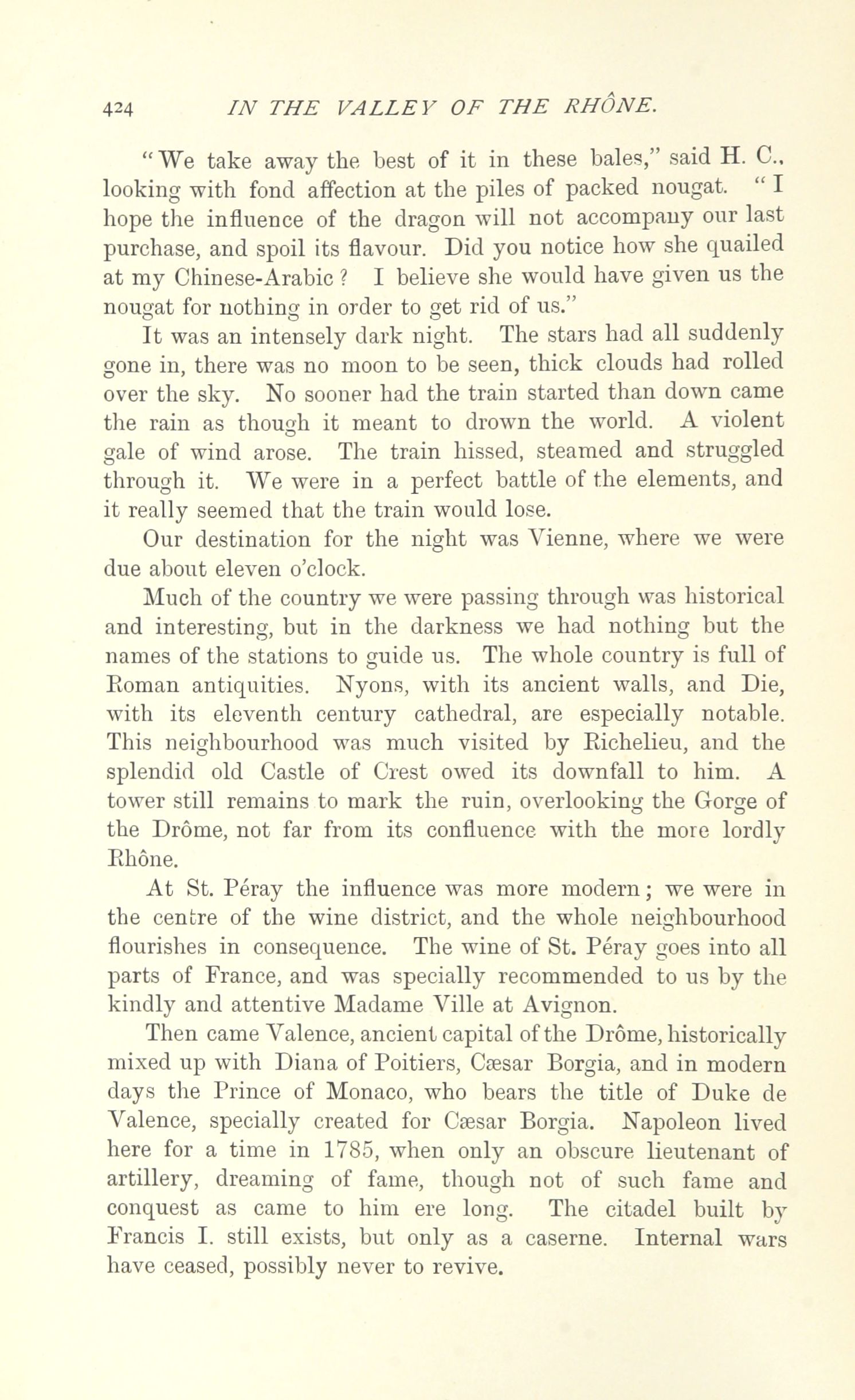 424 IN THE VALLEY OF THE RHÔNE.

"We take away the best of it in these bales," said H. C., looking with fond affection at the piles of packed nougat. "I hope the influence of the dragon will not accompany our last purchase, and spoil its flavour. Did you notice how she quailed at my Chinese-Arabic? I believe she would have given us the nougat for nothing in order to get rid of us."

It was an intensely dark night. The stars had all suddenly gone in, there was no moon to be seen, thick clouds had rolled over the sky. No sooner had the train started than down came the rain as though it meant to drown the world. A violent gale of wind arose. The train hissed, steamed and struggled through it. We were in a perfect battle of the elements, and it really seemed that the train would lose.

Our destination for the night was Vienne, where we were due about eleven o'clock.

Much of the country we were passing through was historical and interesting, but in the darkness we had nothing but the names of the stations to guide us. The whole country is full of Roman antiquities. Nyons, with its ancient walls, and Die, with its eleventh century cathedral, are especially notable. This neighbourhood was much visited by Richelieu, and the splendid old Castle of Crest owed its downfall to him. A tower still remains to mark the ruin, overlooking the Gorge of the Drôme, not far from its confluence with the more lordly Rhône.

At St. Péray the influence was more modern; we were in the centre of the wine district, and the whole neighbourhood flourishes in consequence. The wine of St. Péray goes into all parts of France, and was specially recommended to us by the kindly and attentive Madame Ville at Avignon.

Then came Valence, ancient capital of the Drôme, historically mixed up with Diana of Poitiers, Cæsar Borgia, and in modern days the Prince of Monaco, who bears the title of Duke de Valence, specially created for Cæsar Borgia. Napoleon lived here for a time in 1785, when only an obscure lieutenant of artillery, dreaming of fame, though not of such fame and conquest as came to him ere long. The citadel built by Francis I. still exists, but only as a caserne. Internal wars have ceased, possibly never to revive.